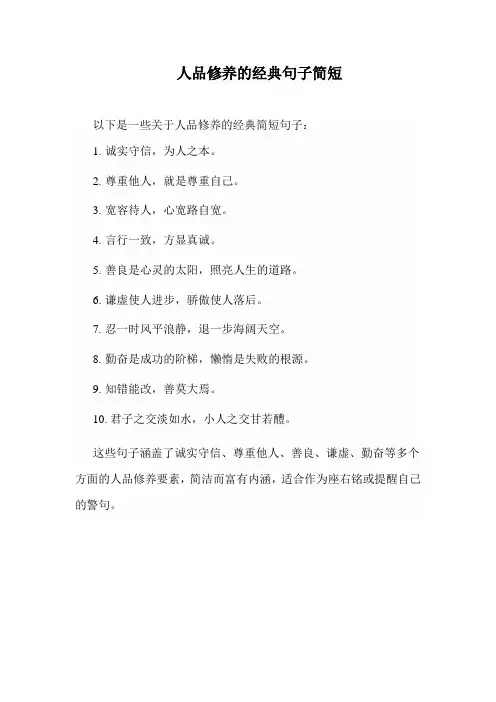 人品修养的经典句子简短

以下是一些关于人品修养的经典简短句子：

1. 诚实守信，为人之本。

2. 尊重他人，就是尊重自己。

3. 宽容待人，心宽路自宽。

4. 言行一致，方显真诚。

5. 善良是心灵的太阳，照亮人生的道路。

6. 谦虚使人进步，骄傲使人落后。

7. 忍一时风平浪静，退一步海阔天空。

8. 勤奋是成功的阶梯，懒惰是失败的根源。

9. 知错能改，善莫大焉。

10. 君子之交淡如水，小人之交甘若醴。

这些句子涵盖了诚实守信、尊重他人、善良、谦虚、勤奋等多个方面的人品修养要素，简洁而富有内涵，适合作为座右铭或提醒自己的警句。